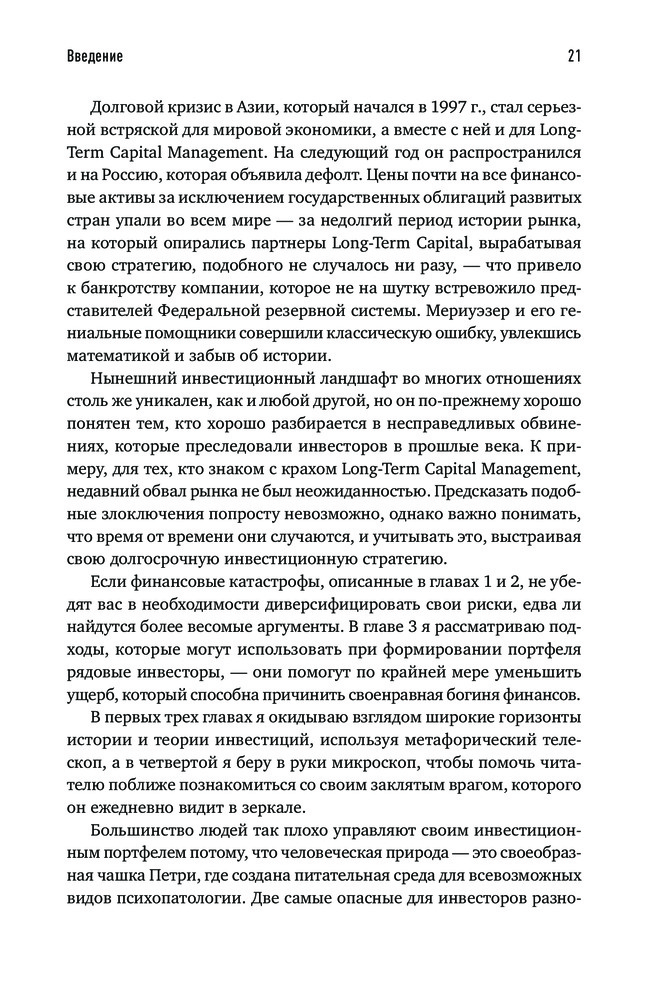 Введение

21

Долговой кризис в Азии, который начался в 1997 г., стал серьезной встряской для мировой экономики, а вместе с ней и для Long-Term Capital Management. На следующий год он распространился и на Россию, которая объявила дефолт. Цены почти на все финансовые активы за исключением государственных облигаций развитых стран упали во всем мире — за недолгий период истории рынка, на который опирались партнеры Long-Term Capital, вырабатывая свою стратегию, подобного не случалось ни разу, — что привело к банкротству компании, которое не на шутку встревожило представителей Федеральной резервной системы. Мериуэзер и его гениальные помощники совершили классическую ошибку, увлекшись математикой и забыв об истории.

Нынешний инвестиционный ландшафт во многих отношениях столь же уникален, как и любой другой, но он по-прежнему хорошо понятен тем, кто хорошо разбирается в несправедливых обвинениях, которые преследовали инвесторов в прошлые века. К примеру, для тех, кто знаком с крахом Long-Term Capital Management, недавний обвал рынка не был неожиданностью. Предсказать подобные злоключения попросту невозможно, однако важно понимать, что время от времени они случаются, и учитывать это, выстраивая свою долгосрочную инвестиционную стратегию.

Если финансовые катастрофы, описанные в главах 1 и 2, не убедят вас в необходимости диверсифицировать свои риски, едва ли найдутся более весомые аргументы. В главе 3 я рассматриваю подходы, которые могут использовать при формировании портфеля рядовые инвесторы, — они помогут по крайней мере уменьшить ущерб, который способна причинить своенравная богиня финансов.

В первых трех главах я окидываю взглядом широкие горизонты истории и теории инвестиций, используя метафорический телескоп, а в четвертой я беру в руки микроскоп, чтобы помочь читателю поближе познакомиться со своим заклятым врагом, которого он ежедневно видит в зеркале.

Большинство людей так плохо управляют своим инвестиционным портфелем потому, что человеческая природа — это своеобразная чашка Петри, где создана питательная среда для всевозможных видов психопатологии. Две самые опасные для инвесторов разно-